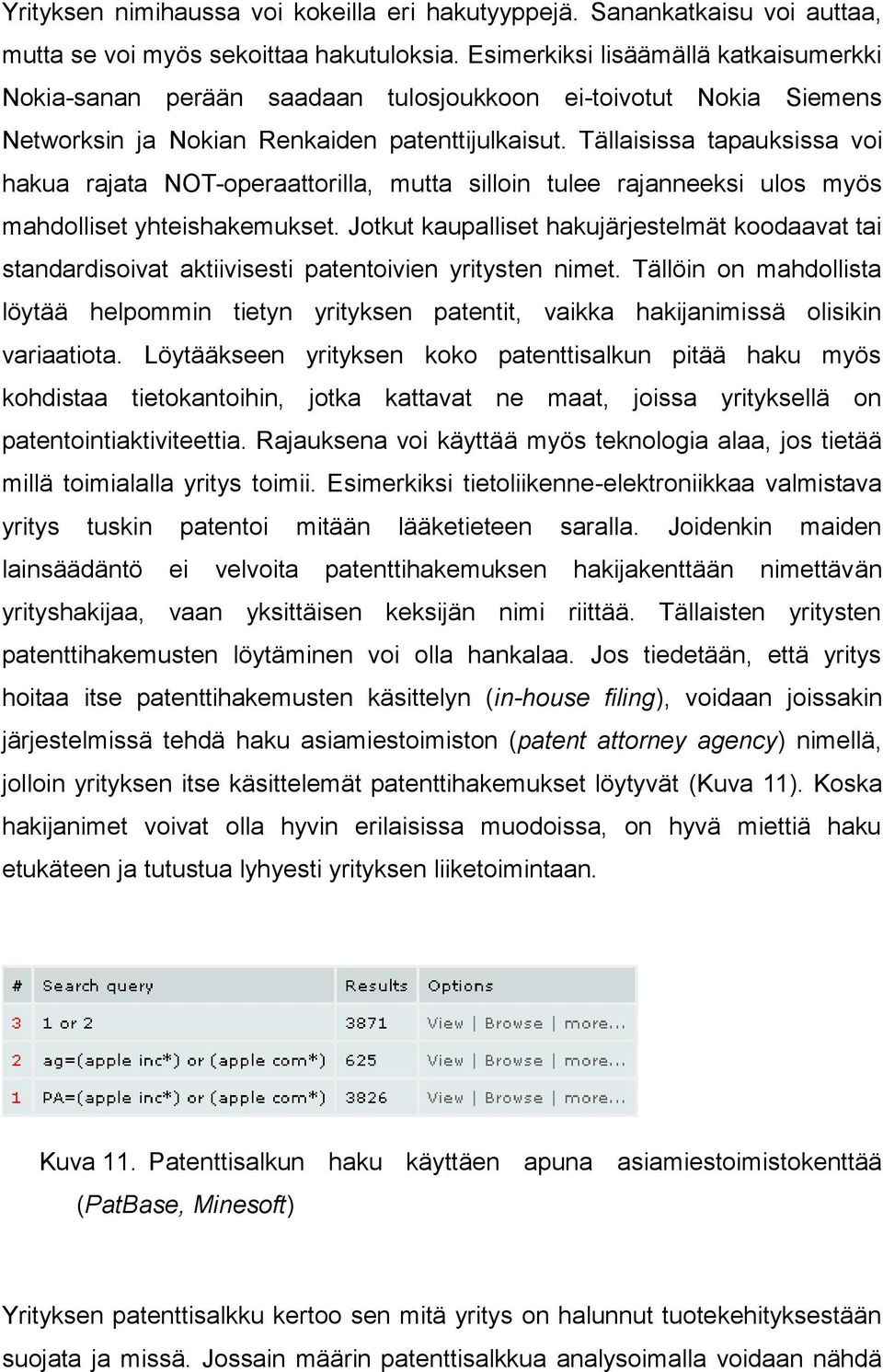 Yrityksen nimihaussa voi kokeilla eri hakutyyppejä. Sanankatkaisu voi auttaa, mutta se voi myös sekoittaa hakutuloksia. Esimerkiksi lisäämällä katkaisumerkki Nokia-sanan perään saadaan tulosjoukkoon ei-toivotut Nokia Siemens Networksin ja Nokian Renkaiden patenttijulkaisut. Tällaisissa tapauksissa voi hakua rajata NOT-operaattorilla, mutta silloin tulee rajanneeksi ulos myös mahdolliset yhteishakemukset. Jotkut kaupalliset hakujärjestelmät koodaavat tai standardisoivat aktiivisesti patentoivien yritysten nimet. Tällöin on mahdollista löytää helpommin tietyn yrityksen patentit, vaikka hakijanimissä olisikin variaatiota. Löytääkseen yrityksen koko patenttisalkun pitää haku myös kohdistaa tietokantoihin, jotka kattavat ne maat, joissa yrityksellä on patentointiaktiviteettia. Rajauksena voi käyttää myös teknologia alaa, jos tietää millä toimialalla yritys toimii. Esimerkiksi tietoliikenne-elektroniikkaa valmistava yritys tuskin patentoi mitään lääketieteen saralla. Joidenkin maiden lainsäädäntö ei velvoita patenttihakemuksen hakijakenttään nimettävän yrityshakijaa, vaan yksittäisen keksijän nimi riittää. Tällaisten yritysten patenttihakemusten löytäminen voi olla hankalaa. Jos tiedetään, että yritys hoitaa itse patenttihakemusten käsittelyn (in-house filing), voidaan joissakin järjestelmissä tehdä haku asiamiestoimiston (patent attorney agency) nimellä, jolloin yrityksen itse käsittelemät patenttihakemukset löytyvät (Kuva 11). Koska hakijanimet voivat olla hyvin erilaisissa muodoissa, on hyvä miettiä haku etukäteen ja tutustua lyhyesti yrityksen liiketoimintaan.

| # | Search query | Results | Options |
|---|---|---|---|
| 3 | 1 or 2 | 3871 | View \| Browse \| more... |
| 2 | ag=(apple inc*) or (apple com*) | 625 | View \| Browse \| more... |
| 1 | PA=(apple inc*) or (apple com*) | 3826 | View \| Browse \| more... |

Kuva 11. Patenttisalkun haku käyttäen apuna asiamiestoimistokenttää (PatBase, Minesoft)

Yrityksen patenttisalkku kertoo sen mitä yritys on halunnut tuotekehityksestään suojata ja missä. Jossain määrin patenttisalkkua analysoimalla voidaan nähdä